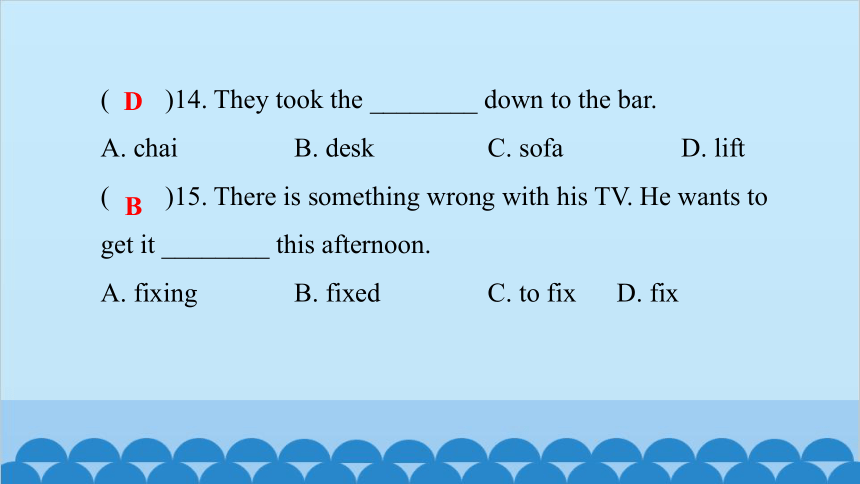 ( D )14. They took the ________ down to the bar.

A. chai B. desk C. sofa D. lift

( B )15. There is something wrong with his TV. He wants to get it ________ this afternoon.

A. fixing B. fixed C. to fix D. fix